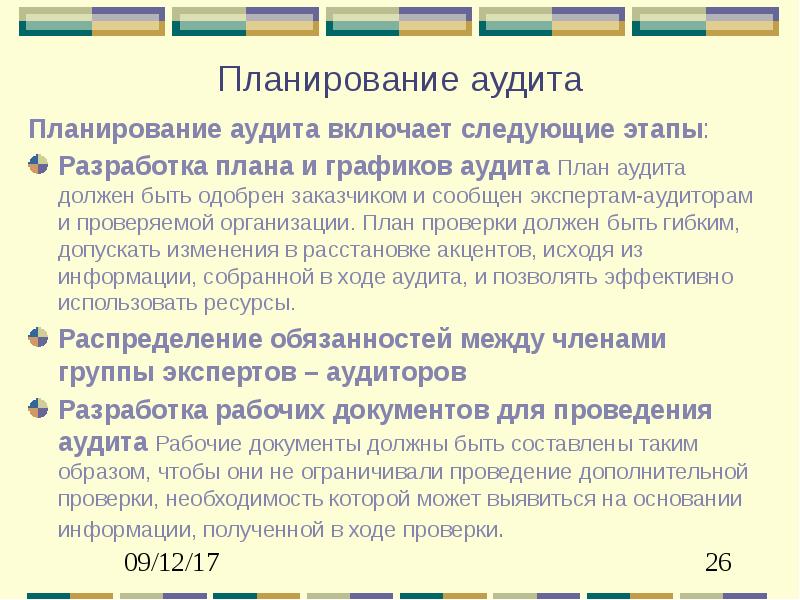 Планирование аудита

Планирование аудита включает следующие этапы:

Разработка плана и графиков аудита План аудита должен быть одобрен заказчиком и сообщен экспертам-аудиторам и проверяемой организации. План проверки должен быть гибким, допускать изменения в расстановке акцентов, исходя из информации, собранной в ходе аудита, и позволять эффективно использовать ресурсы.

Распределение обязанностей между членами группы экспертов – аудиторов

Разработка рабочих документов для проведения аудита Рабочие документы должны быть составлены таким образом, чтобы они не ограничивали проведение дополнительной проверки, необходимость которой может выявиться на основании информации, полученной в ходе проверки.

09/12/17

26